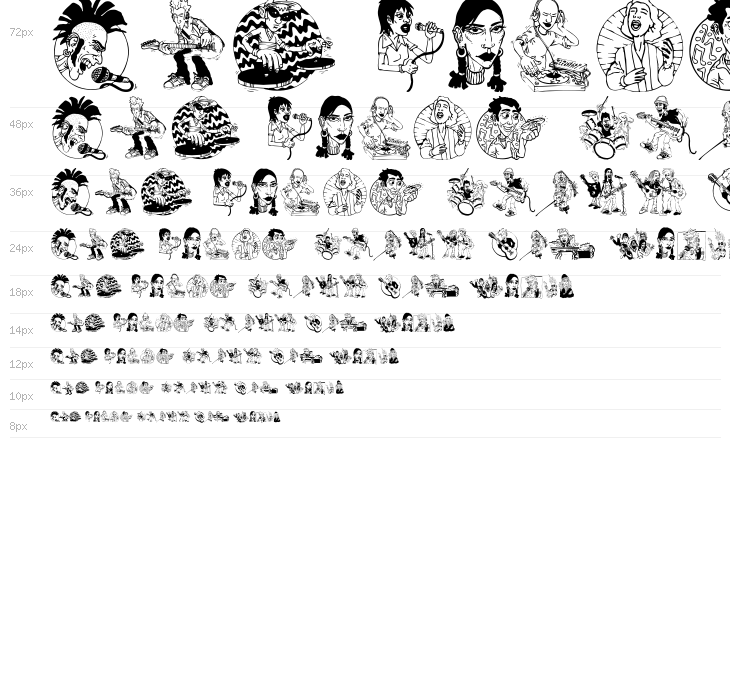 72px

48px

36px

24px

18px

14px

12px

10px

8px